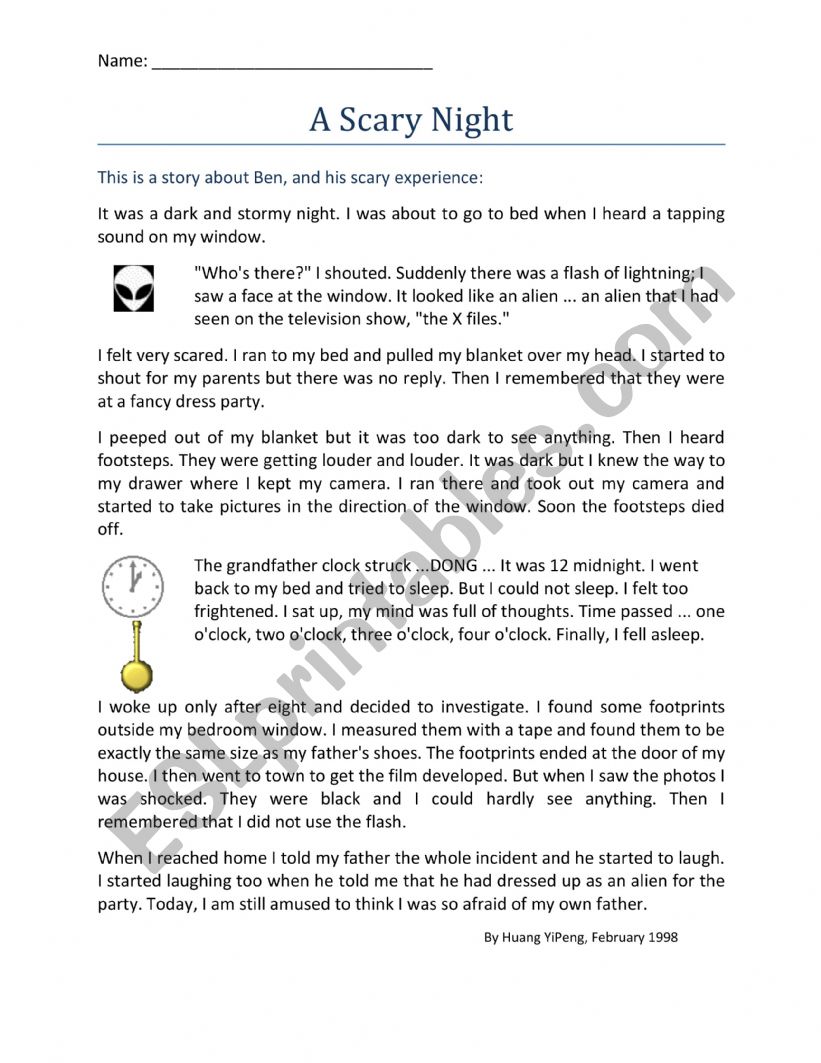 Name: ______________________________

A Scary Night

This is a story about Ben, and his scary experience:

It was a dark and stormy night. I was about to go to bed when I heard a tapping sound on my window.

"Who's there?" I shouted. Suddenly there was a flash of lightning; I saw a face at the window. It looked like an alien ... an alien that I had seen on the television show, "the X files."

I felt very scared. I ran to my bed and pulled my blanket over my head. I started to shout for my parents but there was no reply. Then I remembered that they were at a fancy dress party.

I peeped out of my blanket but it was too dark to see anything. Then I heard footsteps. They were getting louder and louder. It was dark but I knew the way to my drawer where I kept my camera. I ran there and took out my camera and started to take pictures in the direction of the window. Soon the footsteps died off.

The grandfather clock struck ...DONG ... It was 12 midnight. I went back to my bed and tried to sleep. But I could not sleep. I felt too frightened. I sat up, my mind was full of thoughts. Time passed ... one o'clock, two o'clock, three o'clock, four o'clock. Finally, I fell asleep.

I woke up only after eight and decided to investigate. I found some footprints outside my bedroom window. I measured them with a tape and found them to be exactly the same size as my father's shoes. The footprints ended at the door of my house. I then went to town to get the film developed. But when I saw the photos I was shocked. They were black and I could hardly see anything. Then I remembered that I did not use the flash.

When I reached home I told my father the whole incident and he started to laugh. I started laughing too when he told me that he had dressed up as an alien for the party. Today, I am still amused to think I was so afraid of my own father.

By Huang YiPeng, February 1998

ESLprintables.com